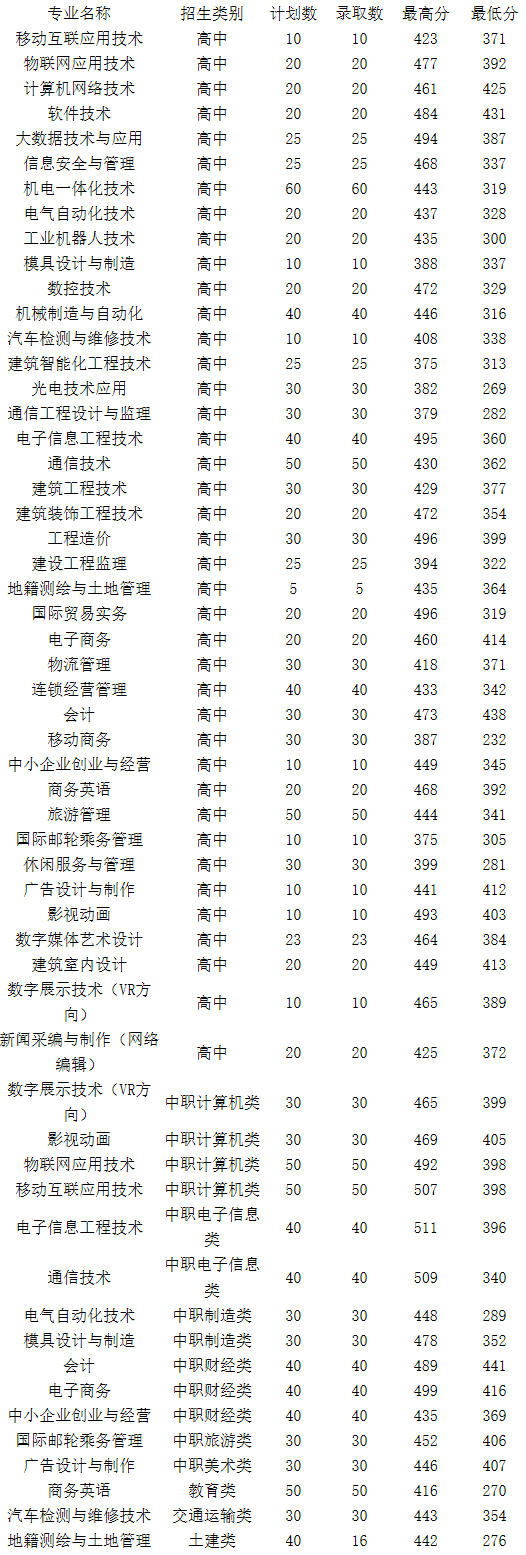 | 专业名称 | 招生类别 | 计划数 | 录取数 | 最高分 | 最低分 |
|---|---|---|---|---|---|
| 移动互联应用技术 | 高中 | 10 | 10 | 423 | 371 |
| 物联网应用技术 | 高中 | 20 | 20 | 477 | 392 |
| 计算机网络技术 | 高中 | 20 | 20 | 461 | 425 |
| 软件技术 | 高中 | 20 | 20 | 484 | 431 |
| 大数据技术与应用 | 高中 | 25 | 25 | 494 | 387 |
| 信息安全与管理 | 高中 | 25 | 25 | 468 | 337 |
| 机电一体化技术 | 高中 | 60 | 60 | 443 | 319 |
| 电气自动化技术 | 高中 | 20 | 20 | 437 | 328 |
| 工业机器人技术 | 高中 | 20 | 20 | 435 | 300 |
| 模具设计与制造 | 高中 | 10 | 10 | 388 | 337 |
| 数控技术 | 高中 | 20 | 20 | 472 | 329 |
| 机械制造与自动化 | 高中 | 40 | 40 | 446 | 316 |
| 汽车检测与维修技术 | 高中 | 10 | 10 | 408 | 338 |
| 建筑智能化工程技术 | 高中 | 25 | 25 | 375 | 313 |
| 光电技术应用 | 高中 | 30 | 30 | 382 | 269 |
| 通信工程设计与监理 | 高中 | 30 | 30 | 379 | 282 |
| 电子信息工程技术 | 高中 | 40 | 40 | 495 | 360 |
| 通信技术 | 高中 | 50 | 50 | 430 | 362 |
| 建筑工程技术 | 高中 | 30 | 30 | 429 | 377 |
| 建筑装饰工程技术 | 高中 | 20 | 20 | 472 | 354 |
| 工程造价 | 高中 | 30 | 30 | 496 | 399 |
| 建设工程监理 | 高中 | 25 | 25 | 394 | 322 |
| 地籍测绘与土地管理 | 高中 | 5 | 5 | 435 | 364 |
| 国际贸易实务 | 高中 | 20 | 20 | 496 | 319 |
| 电子商务 | 高中 | 20 | 20 | 460 | 414 |
| 物流管理 | 高中 | 30 | 30 | 418 | 371 |
| 连锁经营管理 | 高中 | 40 | 40 | 433 | 342 |
| 会计 | 高中 | 30 | 30 | 473 | 438 |
| 移动商务 | 高中 | 30 | 30 | 387 | 232 |
| 中小企业创业与经营 | 高中 | 10 | 10 | 449 | 345 |
| 商务英语 | 高中 | 20 | 20 | 468 | 392 |
| 旅游管理 | 高中 | 50 | 50 | 444 | 341 |
| 国际邮轮乘务管理 | 高中 | 10 | 10 | 375 | 305 |
| 休闲服务与管理 | 高中 | 30 | 30 | 399 | 281 |
| 广告设计与制作 | 高中 | 10 | 10 | 441 | 412 |
| 影视动画 | 高中 | 10 | 10 | 493 | 403 |
| 数字媒体艺术设计 | 高中 | 23 | 23 | 464 | 384 |
| 建筑室内设计 | 高中 | 20 | 20 | 449 | 413 |
| 数字展示技术（VR方向） | 高中 | 10 | 10 | 465 | 389 |
| 新闻采编与制作（网络编辑） | 高中 | 20 | 20 | 425 | 372 |
| 数字展示技术（VR方向） | 中职计算机类 | 30 | 30 | 465 | 399 |
| 影视动画 | 中职计算机类 | 30 | 30 | 469 | 405 |
| 物联网应用技术 | 中职计算机类 | 50 | 50 | 492 | 398 |
| 移动互联应用技术 | 中职计算机类 | 50 | 50 | 507 | 398 |
| 电子信息工程技术 | 中职电子信息类 | 40 | 40 | 511 | 396 |
| 通信技术 | 中职电子信息类 | 40 | 40 | 509 | 340 |
| 电气自动化技术 | 中职制造类 | 30 | 30 | 448 | 289 |
| 模具设计与制造 | 中职制造类 | 30 | 30 | 478 | 352 |
| 会计 | 中职财经类 | 40 | 40 | 489 | 441 |
| 电子商务 | 中职财经类 | 40 | 40 | 499 | 416 |
| 中小企业创业与经营 | 中职财经类 | 40 | 40 | 435 | 369 |
| 国际邮轮乘务管理 | 中职旅游类 | 30 | 30 | 452 | 406 |
| 广告设计与制作 | 中职美术类 | 30 | 30 | 446 | 407 |
| 商务英语 | 教育类 | 50 | 50 | 416 | 270 |
| 汽车检测与维修技术 | 交通运输类 | 30 | 30 | 443 | 354 |
| 地籍测绘与土地管理 | 土建类 | 40 | 16 | 442 | 276 |